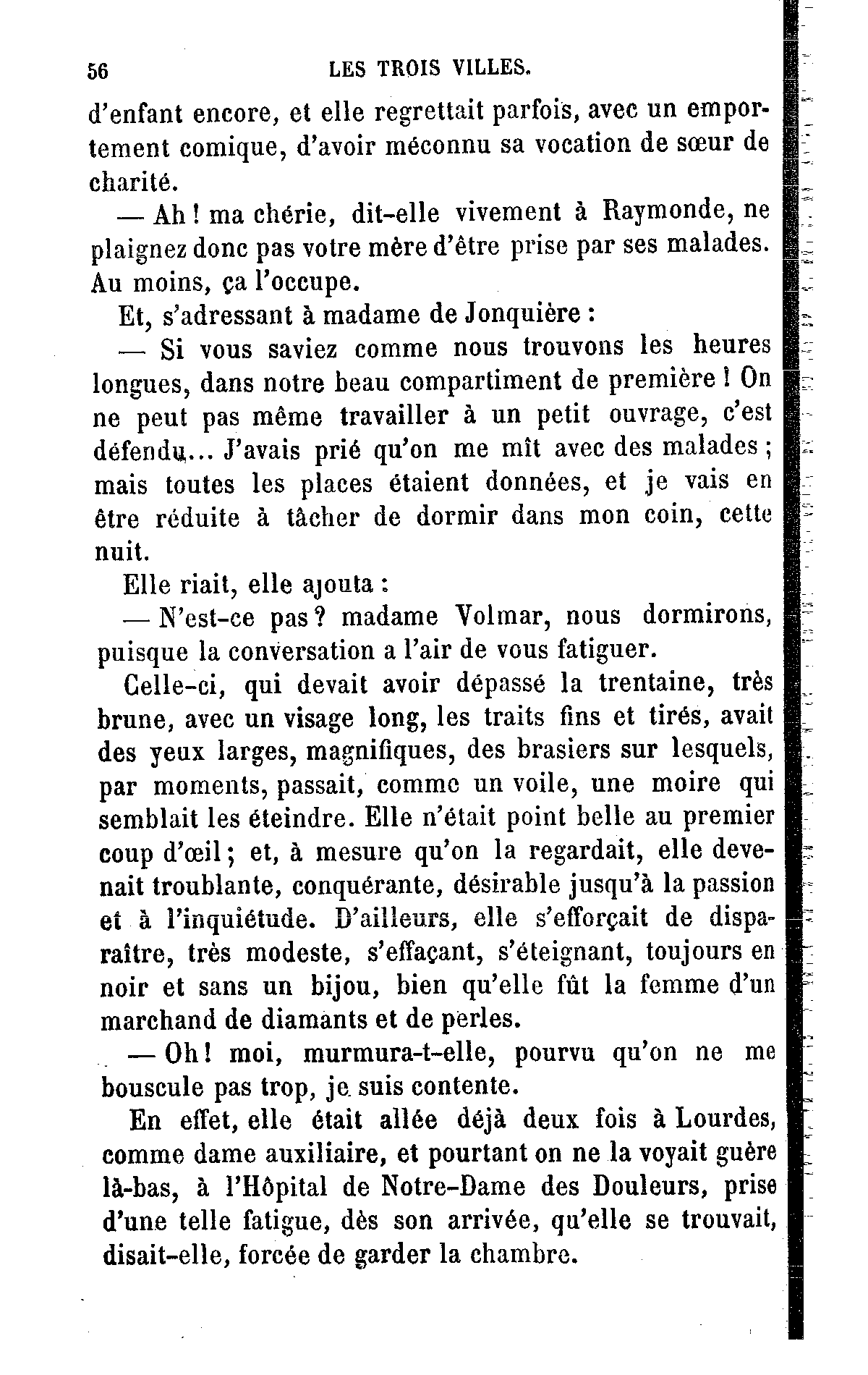 56 LES TROIS VILLES.

d'enfant encore, et elle regrettait parfois, avec un emportement comique, d'avoir méconnu sa vocation de sœur de charité.

— Ah ! ma chérie, dit-elle vivement à Raymonde, ne plaignez donc pas votre mère d'être prise par ses malades. Au moins, ça l'occupe.

Et, s'adressant à madame de Jonquière :

— Si vous saviez comme nous trouvons les heures longues, dans notre beau compartiment de première ! On ne peut pas même travailler à un petit ouvrage, c'est défendu... J'avais prié qu'on me mît avec des malades ; mais toutes les places étaient données, et je vais en être réduite à tâcher de dormir dans mon coin, cette nuit.

Elle riait, elle ajouta :

— N'est-ce pas ? madame Volmar, nous dormirons, puisque la conversation a l'air de vous fatiguer.

Celle-ci, qui devait avoir dépassé la trentaine, très brune, avec un visage long, les traits fins et tirés, avait des yeux larges, magnifiques, des brasiers sur lesquels, par moments, passait, comme un voile, une moire qui semblait les éteindre. Elle n'était point belle au premier coup d'œil ; et, à mesure qu'on la regardait, elle devenait troublante, conquérante, désirable jusqu'à la passion et à l'inquiétude. D'ailleurs, elle s'efforçait de disparaître, très modeste, s'effaçant, s'éteignant, toujours en noir et sans un bijou, bien qu'elle fût la femme d'un marchand de diamants et de perles.

— Oh ! moi, murmura-t-elle, pourvu qu'on ne me bouscule pas trop, je suis contente.

En effet, elle était allée déjà deux fois à Lourdes, comme dame auxiliaire, et pourtant on ne la voyait guère là-bas, à l'Hôpital de Notre-Dame des Douleurs, prise d'une telle fatigue, dès son arrivée, qu'elle se trouvait, disait-elle, forcée de garder la chambre.